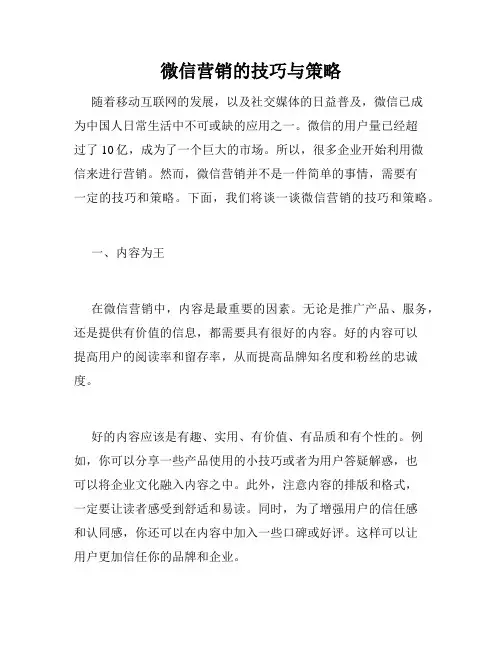 微信营销的技巧与策略

随着移动互联网的发展，以及社交媒体的日益普及，微信已成为中国人日常生活中不可或缺的应用之一。微信的用户量已经超过了10亿，成为了一个巨大的市场。所以，很多企业开始利用微信来进行营销。然而，微信营销并不是一件简单的事情，需要有一定的技巧和策略。下面，我们将谈一谈微信营销的技巧和策略。

一、内容为王

在微信营销中，内容是最重要的因素。无论是推广产品、服务，还是提供有价值的信息，都需要具有很好的内容。好的内容可以提高用户的阅读率和留存率，从而提高品牌知名度和粉丝的忠诚度。

好的内容应该是有趣、实用、有价值、有品质和有个性的。例如，你可以分享一些产品使用的小技巧或者为用户答疑解惑，也可以将企业文化融入内容之中。此外，注意内容的排版和格式，一定要让读者感受到舒适和易读。同时，为了增强用户的信任感和认同感，你还可以在内容中加入一些口碑或好评。这样可以让用户更加信任你的品牌和企业。